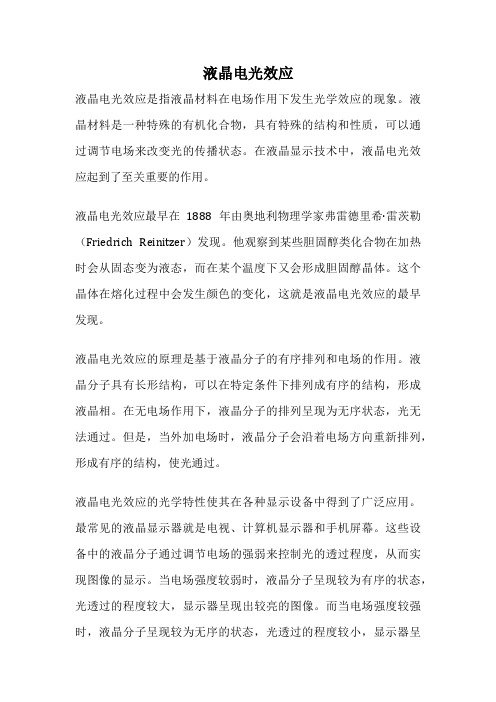 液晶电光效应

液晶电光效应是指液晶材料在电场作用下发生光学效应的现象。液晶材料是一种特殊的有机化合物，具有特殊的结构和性质，可以通过调节电场来改变光的传播状态。在液晶显示技术中，液晶电光效应起到了至关重要的作用。

液晶电光效应最早在 1888 年由奥地利物理学家弗雷德里希·雷茨勒（Friedrich Reinitzer）发现。他观察到某些胆固醇类化合物在加热时会从固态变为液态，而在某个温度下又会形成胆固醇晶体。这个晶体在熔化过程中会发生颜色的变化，这就是液晶电光效应的最早发现。

液晶电光效应的原理是基于液晶分子的有序排列和电场的作用。液晶分子具有长形结构，可以在特定条件下排列成有序的结构，形成液晶相。在无电场作用下，液晶分子的排列呈现为无序状态，光无法通过。但是，当外加电场时，液晶分子会沿着电场方向重新排列，形成有序的结构，使光通过。

液晶电光效应的光学特性使其在各种显示设备中得到了广泛应用。最常见的液晶显示器就是电视、计算机显示器和手机屏幕。这些设备中的液晶分子通过调节电场的强弱来控制光的透过程度，从而实现图像的显示。当电场强度较弱时，液晶分子呈现较为有序的状态，光透过的程度较大，显示器呈现出较亮的图像。而当电场强度较强时，液晶分子呈现较为无序的状态，光透过的程度较小，显示器呈